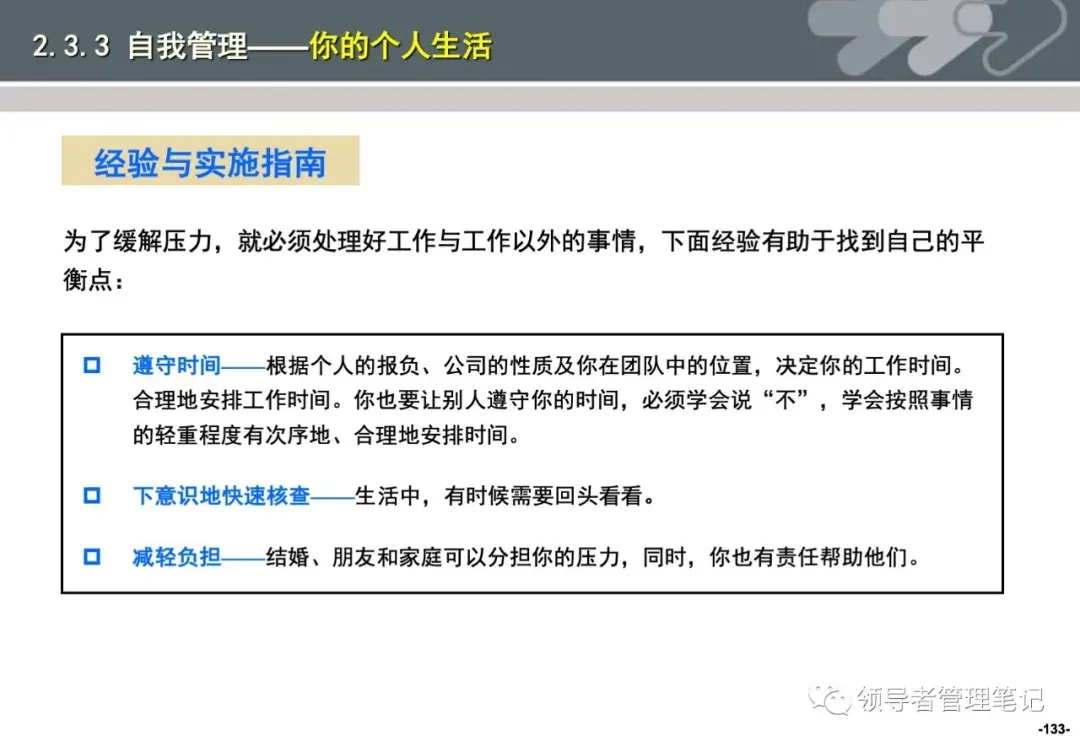 2.3.3 自我管理——你的个人生活

经验与实施指南

为了缓解压力，就必须处理好工作与工作以外的事情，下面经验有助于找到自己的平衡点：

☐ 遵守时间——根据个人的报负、公司的性质及你在团队中的位置，决定你的工作时间。合理地安排工作时间。你也要让别人遵守你的时间，必须学会说“不”，学会按照事情的轻重程度有次序地、合理地安排时间。

☐ 下意识地快速核查——生活中，有时候需要回头看看。

☐ 减轻负担——结婚、朋友和家庭可以分担你的压力，同时，你也有责任帮助他们。

-133-

领导者管理笔记